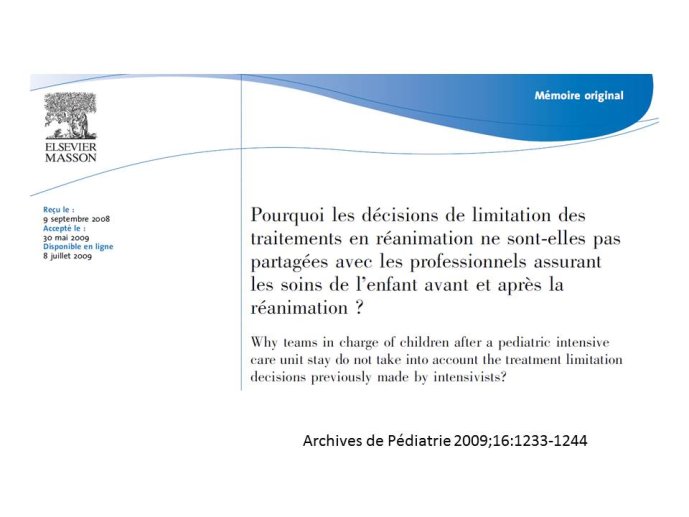 Mémoire original

ELSEVIER
MASSON

Reçu le :
9 septembre 2008
Accepté le :
30 mai 2009
Disponible en ligne
8 juillet 2009

Pourquoi les décisions de limitation des traitements en réanimation ne sont-elles pas partagées avec les professionnels assurant les soins de l'enfant avant et après la réanimation ?

Why teams in charge of children after a pediatric intensive care unit stay do not take into account the treatment limitation decisions previously made by intensivists?

Archives de Pédiatrie 2009;16:1233-1244